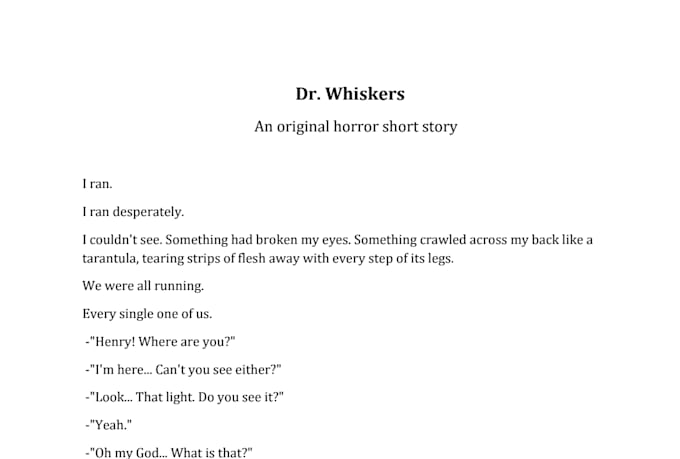 Dr. Whiskers

An original horror short story

I ran.

I ran desperately.

I couldn't see. Something had broken my eyes. Something crawled across my back like a tarantula, tearing strips of flesh away with every step of its legs.

We were all running.

Every single one of us.

-"Henry! Where are you?"

-"I'm here... Can't you see either?"

-"Look... That light. Do you see it?"

-"Yeah."

-"Oh my God... What is that?"